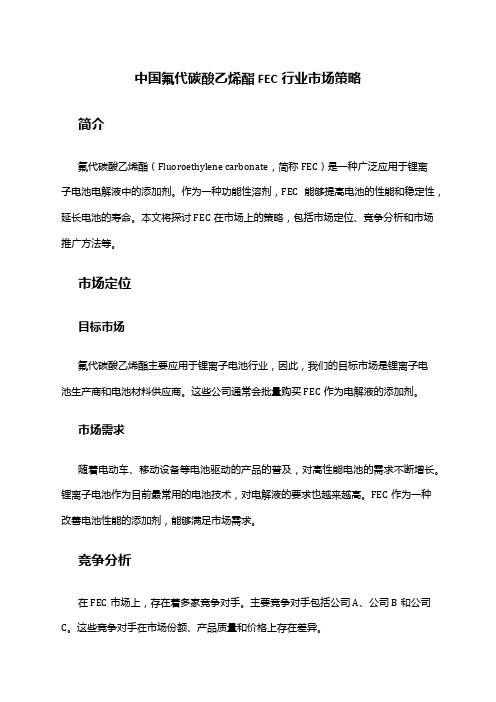 中国氟代碳酸乙烯酯 FEC 行业市场策略

简介

氟代碳酸乙烯酯（Fluoroethylene carbonate，简称 FEC）是一种广泛应用于锂离子电池电解液中的添加剂。作为一种功能性溶剂，FEC 能够提高电池的性能和稳定性，延长电池的寿命。本文将探讨 FEC 在市场上的策略，包括市场定位、竞争分析和市场推广方法等。

市场定位

目标市场

氟代碳酸乙烯酯主要应用于锂离子电池行业，因此，我们的目标市场是锂离子电池生产商和电池材料供应商。这些公司通常会批量购买 FEC 作为电解液的添加剂。

市场需求

随着电动车、移动设备等电池驱动的产品的普及，对高性能电池的需求不断增长。锂离子电池作为目前最常用的电池技术，对电解液的要求也越来越高。FEC 作为一种改善电池性能的添加剂，能够满足市场需求。

竞争分析

在 FEC 市场上，存在着多家竞争对手。主要竞争对手包括公司 A、公司 B 和公司 C。这些竞争对手在市场份额、产品质量和价格上存在差异。